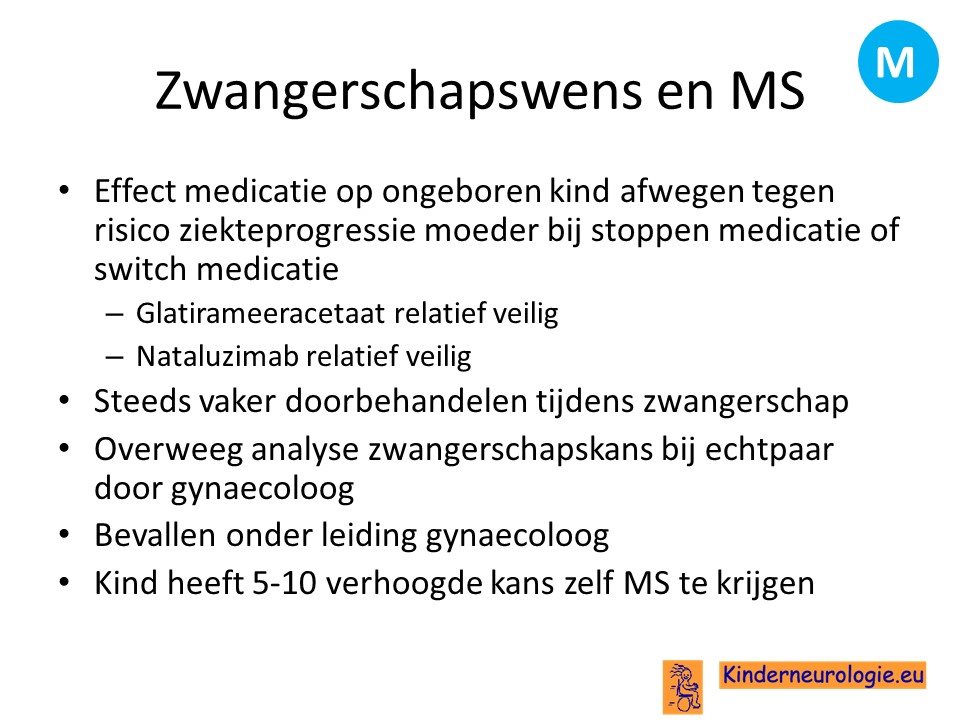 M

Zwangerschapswens en MS

• Effect medicatie op ongeboren kind afwegen tegen risico ziekteprogressie moeder bij stoppen medicatie of switch medicatie
– Glatirameeracetaat relatief veilig
– Nataluzimab relatief veilig
• Steeds vaker doorbehandelen tijdens zwangerschap
• Overweeg analyse zwangerschapskans bij echtpaar door gynaecoloog
• Bevallen onder leiding gynaecoloog
• Kind heeft 5-10 verhoogde kans zelf MS te krijgen

Kinderneurologie.eu